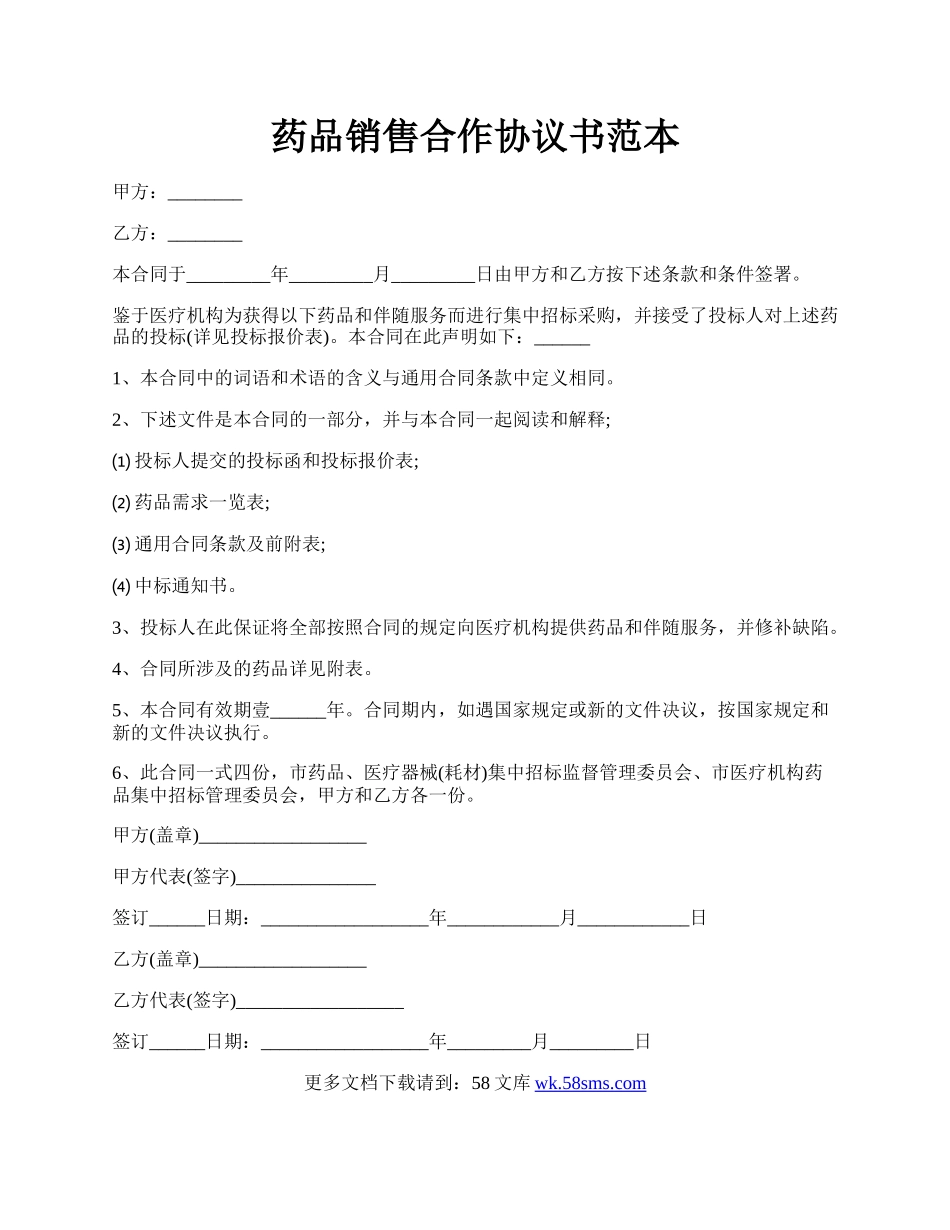 药品销售合作协议书范本

甲方：________

乙方：________

本合同于_________年_________月_________日由甲方和乙方按下述条款和条件签署。

鉴于医疗机构为获得以下药品和伴随服务而进行集中招标采购，并接受了投标人对上述药品的投标(详见投标报价表)。本合同在此声明如下：______

1、本合同中的词语和术语的含义与通用合同条款中定义相同。

2、下述文件是本合同的一部分，并与本合同一起阅读和解释;

(1) 投标人提交的投标函和投标报价表;

(2) 药品需求一览表;

(3) 通用合同条款及前附表;

(4) 中标通知书。

3、投标人在此保证将全部按照合同的规定向医疗机构提供药品和伴随服务，并修补缺陷。

4、合同所涉及的药品详见附表。

5、本合同有效期壹______年。合同期内，如遇国家规定或新的文件决议，按国家规定和新的文件决议执行。

6、此合同一式四份，市药品、医疗器械(耗材)集中招标监督管理委员会、市医疗机构药品集中招标管理委员会，甲方和乙方各一份。

甲方(盖章)__________________

甲方代表(签字)_______________

签订______日期：__________________年____________月____________日

乙方(盖章)__________________

乙方代表(签字)__________________

签订______日期：__________________年_________月_________日

更多文档下载请到：58 文库 wk.58sms.com